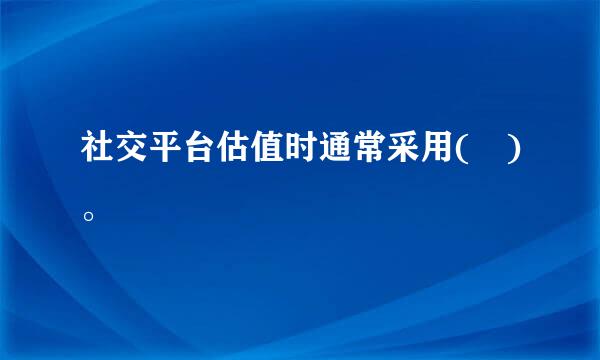 社交平台估值时通常采用(　　)。